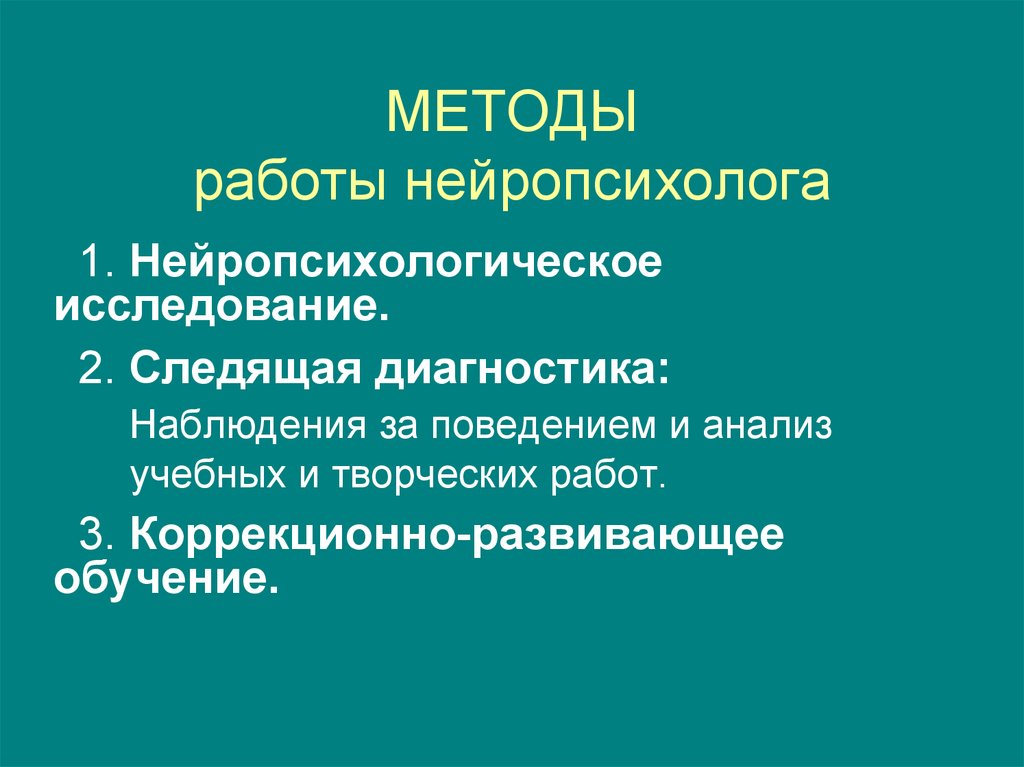 МЕТОДЫ
работы нейропсихолога

1. Нейропсихологическое исследование.

2. Следящая диагностика:

Наблюдения за поведением и анализ учебных и творческих работ.

3. Коррекционно-развивающее обучение.